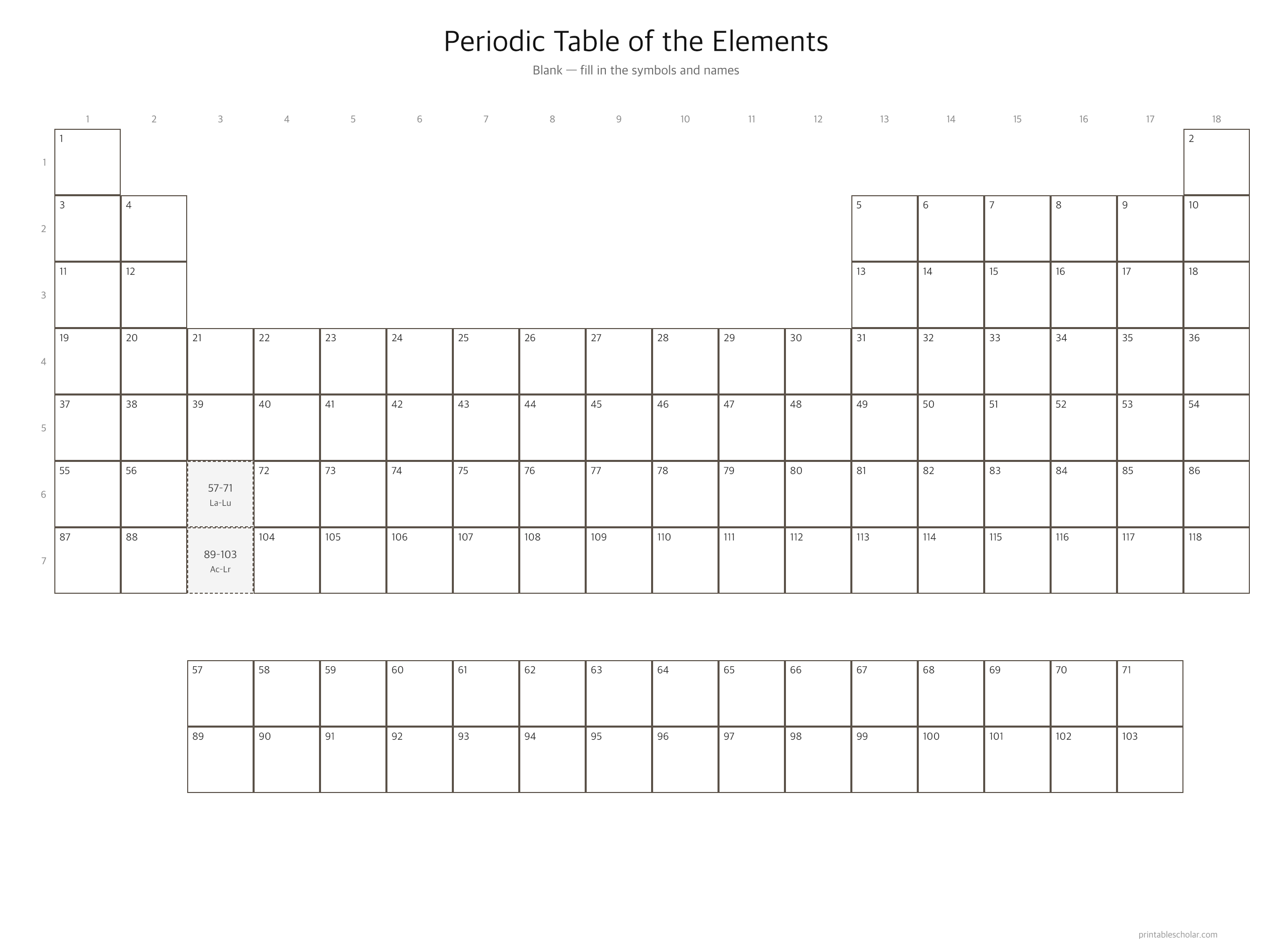 Periodic Table of the Elements

Blank — fill in the symbols and names

| | 1 | 2 | 3 | 4 | 5 | 6 | 7 | 8 | 9 | 10 | 11 | 12 | 13 | 14 | 15 | 16 | 17 | 18 |
|---|---|---|---|---|---|---|---|---|---|---|---|---|---|---|---|---|---|---|
| 1 | 1 | | | | | | | | | | | | | | | | | 2 |
| 2 | 3 | 4 | | | | | | | | | | | 5 | 6 | 7 | 8 | 9 | 10 |
| 3 | 11 | 12 | | | | | | | | | | | 13 | 14 | 15 | 16 | 17 | 18 |
| 4 | 19 | 20 | 21 | 22 | 23 | 24 | 25 | 26 | 27 | 28 | 29 | 30 | 31 | 32 | 33 | 34 | 35 | 36 |
| 5 | 37 | 38 | 39 | 40 | 41 | 42 | 43 | 44 | 45 | 46 | 47 | 48 | 49 | 50 | 51 | 52 | 53 | 54 |
| 6 | 55 | 56 | 57-71 La-Lu | 72 | 73 | 74 | 75 | 76 | 77 | 78 | 79 | 80 | 81 | 82 | 83 | 84 | 85 | 86 |
| 7 | 87 | 88 | 89-103 Ac-Lr | 104 | 105 | 106 | 107 | 108 | 109 | 110 | 111 | 112 | 113 | 114 | 115 | 116 | 117 | 118 |

| 57 | 58 | 59 | 60 | 61 | 62 | 63 | 64 | 65 | 66 | 67 | 68 | 69 | 70 | 71 |
|---|---|---|---|---|---|---|---|---|---|---|---|---|---|---|
| 89 | 90 | 91 | 92 | 93 | 94 | 95 | 96 | 97 | 98 | 99 | 100 | 101 | 102 | 103 |

printablescholar.com